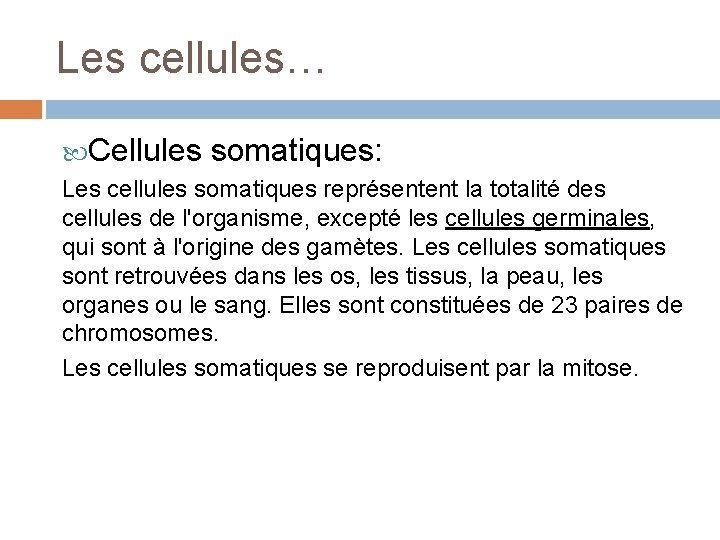 Les cellules…

Cellules somatiques:

Les cellules somatiques représentent la totalité des cellules de l'organisme, excepté les cellules germinales, qui sont à l'origine des gamètes. Les cellules somatiques sont retrouvées dans les os, les tissus, la peau, les organes ou le sang. Elles sont constituées de 23 paires de chromosomes.

Les cellules somatiques se reproduisent par la mitose.